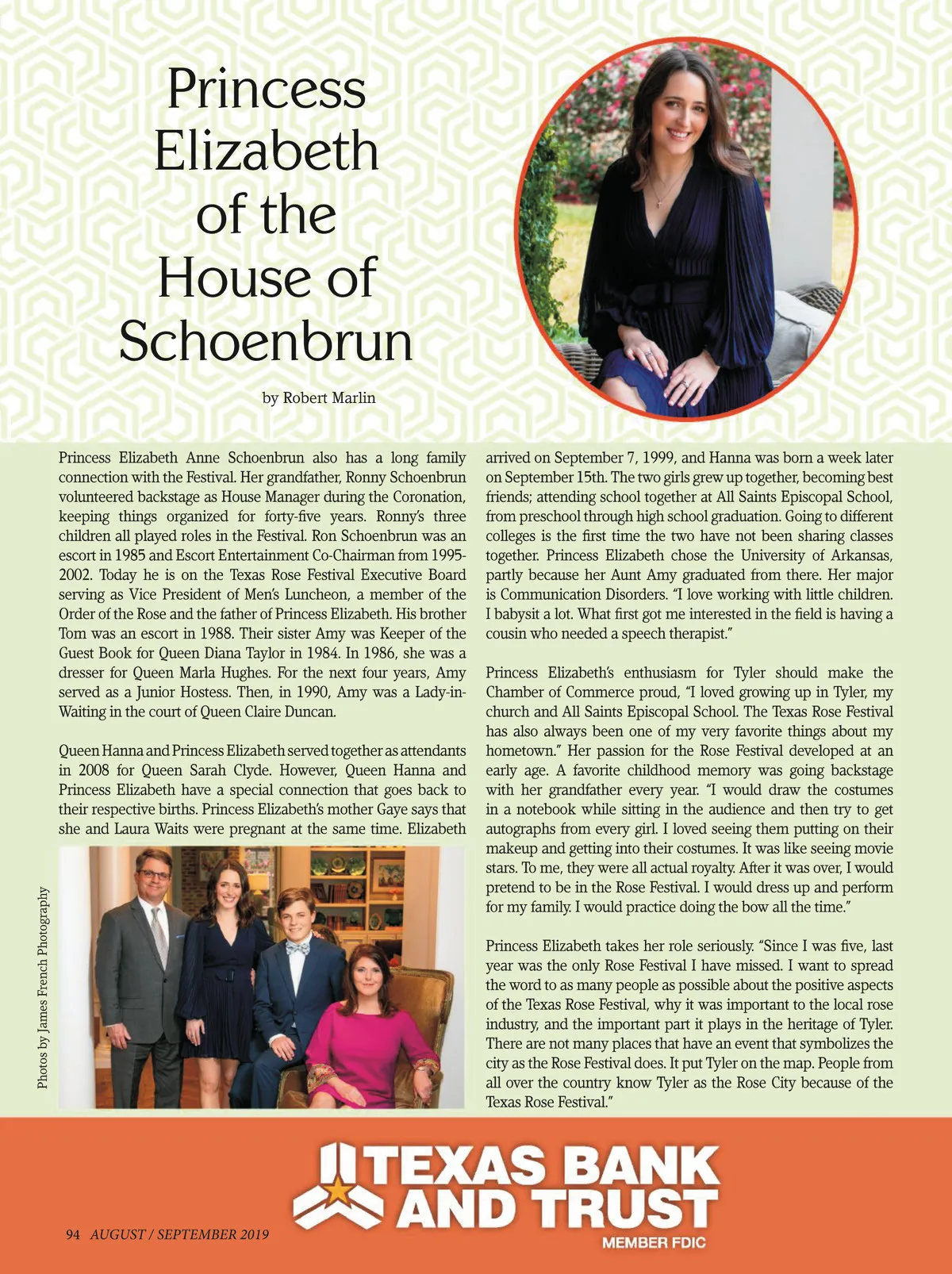 Princess Elizabeth of the House of Schoenbrun

by Robert Marlin

Princess Elizabeth Anne Schoenbrun also has a long family connection with the Festival. Her grandfather, Ronny Schoenbrun volunteered backstage as House Manager during the Coronation, keeping things organized for forty-five years. Ronny's three children all played roles in the Festival. Ron Schoenbrun was an escort in 1985 and Escort Entertainment Co-Chairman from 1995-2002. Today he is on the Texas Rose Festival Executive Board serving as Vice President of Men's Luncheon, a member of the Order of the Rose and the father of Princess Elizabeth. His brother Tom was an escort in 1988. Their sister Amy was Keeper of the Guest Book for Queen Diana Taylor in 1984. In 1986, she was a dresser for Queen Marla Hughes. For the next four years, Amy served as a Junior Hostess. Then, in 1990, Amy was a Lady-in-Waiting in the court of Queen Claire Duncan.

Queen Hanna and Princess Elizabeth served together as attendants in 2008 for Queen Sarah Clyde. However, Queen Hanna and Princess Elizabeth have a special connection that goes back to their respective births. Princess Elizabeth's mother Gaye says that she and Laura Waits were pregnant at the same time. Elizabeth arrived on September 7, 1999, and Hanna was born a week later on September 15th. The two girls grew up together, becoming best friends; attending school together at All Saints Episcopal School, from preschool through high school graduation. Going to different colleges is the first time the two have not been sharing classes together. Princess Elizabeth chose the University of Arkansas, partly because her Aunt Amy graduated from there. Her major is Communication Disorders. "I love working with little children. I babysit a lot. What first got me interested in the field is having a cousin who needed a speech therapist."

Princess Elizabeth's enthusiasm for Tyler should make the Chamber of Commerce proud, "I loved growing up in Tyler, my church and All Saints Episcopal School. The Texas Rose Festival has also always been one of my very favorite things about my hometown." Her passion for the Rose Festival developed at an early age. A favorite childhood memory was going backstage with her grandfather every year. "I would draw the costumes in a notebook while sitting in the audience and then try to get autographs from every girl. I loved seeing them putting on their makeup and getting into their costumes. It was like seeing movie stars. To me, they were all actual royalty. After it was over, I would pretend to be in the Rose Festival. I would dress up and perform for my family. I would practice doing the bow all the time."

Princess Elizabeth takes her role seriously. "Since I was five, last year was the only Rose Festival I have missed. I want to spread the word to as many people as possible about the positive aspects of the Texas Rose Festival, why it was important to the local rose industry, and the important part it plays in the heritage of Tyler. There are not many places that have an event that symbolizes the city as the Rose Festival does. It put Tyler on the map. People from all over the country know Tyler as the Rose City because of the Texas Rose Festival."

Photos by James French Photography

TEXAS BANK AND TRUST
MEMBER FDIC

94 AUGUST / SEPTEMBER 2019